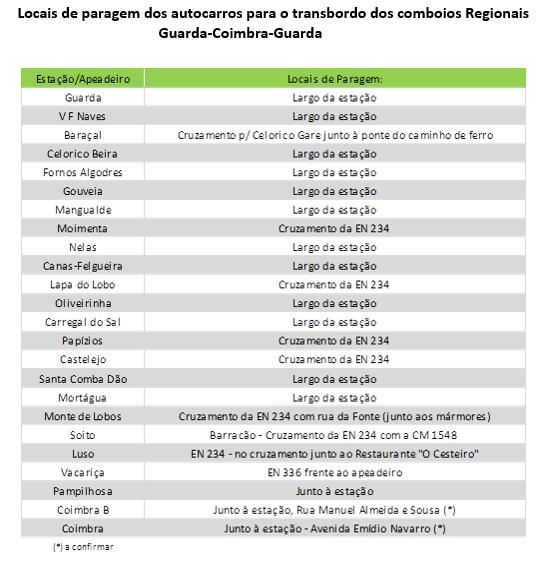 Locais de paragem dos autocarros para o transbordo dos comboios Regionais Guarda-Coimbra-Guarda

| Estação/Apeadeiro | Locais de Paragem: |
|---|---|
| Guarda | Largo da estação |
| V F Naves | Largo da estação |
| Baraçal | Cruzamento p/ Celorico Gare junto à ponte do caminho de ferro |
| Celorico Beira | Largo da estação |
| Fornos Algodres | Largo da estação |
| Gouveia | Largo da estação |
| Mangualde | Largo da estação |
| Moimenta | Cruzamento da EN 234 |
| Nelas | Largo da estação |
| Canas-Felgueira | Largo da estação |
| Lapa do Lobo | Cruzamento da EN 234 |
| Oliveirinha | Largo da estação |
| Carregal do Sal | Largo da estação |
| Papízios | Cruzamento da EN 234 |
| Castelejo | Cruzamento da EN 234 |
| Santa Comba Dão | Largo da estação |
| Mortágua | Largo da estação |
| Monte de Lobos | Cruzamento da EN 234 com rua da Fonte (junto aos mármores) |
| Soito | Barracão - Cruzamento da EN 234 com a CM 1548 |
| Luso | EN 234 - no cruzamento junto ao Restaurante "O Cesteiro" |
| Vacariça | EN 336 frente ao apeadeiro |
| Pampilhosa | Junto à estação |
| Coimbra B | Junto à estação, Rua Manuel Almeida e Sousa (*) |
| Coimbra | Junto à estação - Avenida Emídio Navarro (*) |

(*) a confirmar